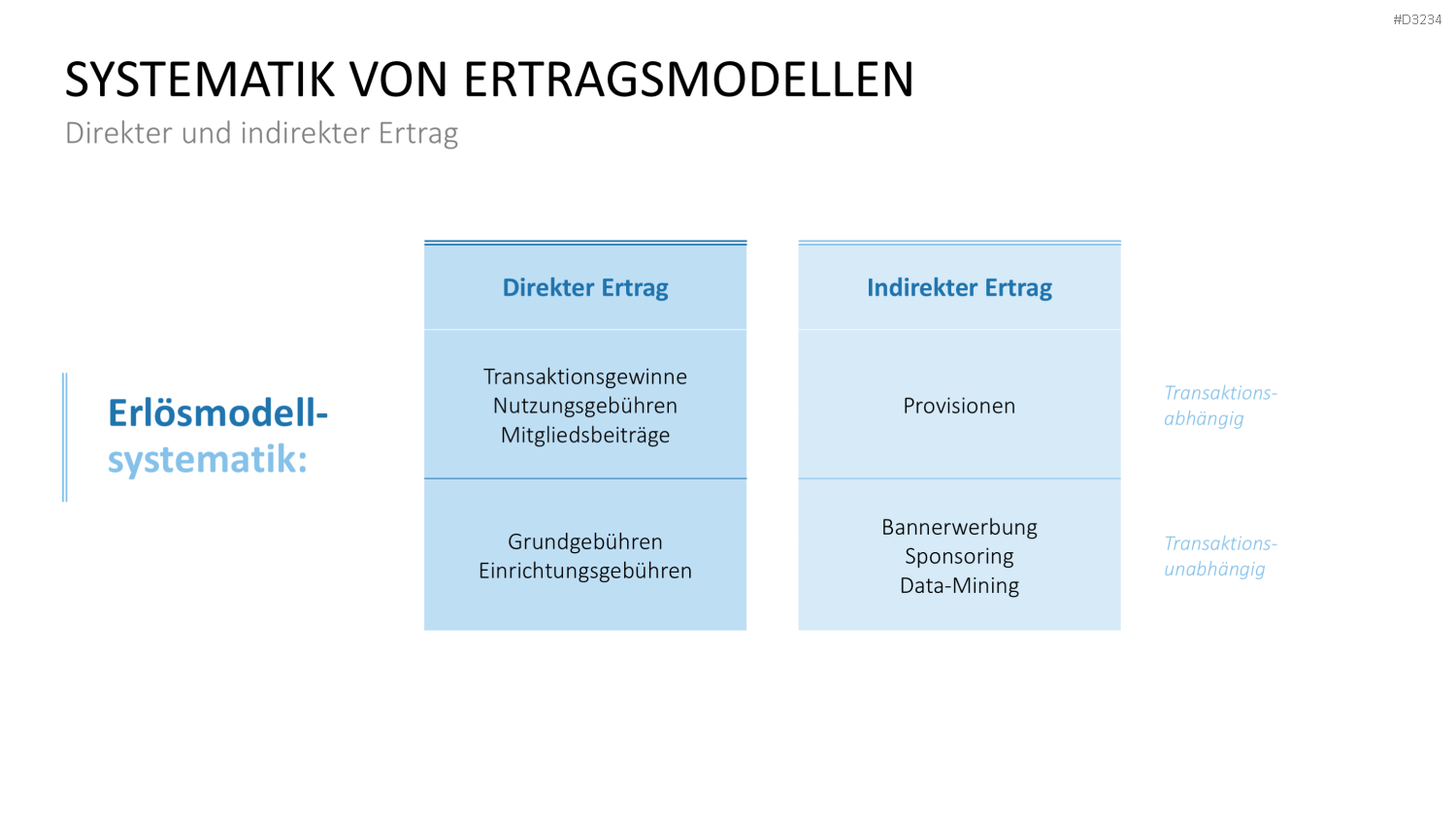 #D3234

SYSTEMATIK VON ERTRAGSMODELLEN

Direkter und indirekter Ertrag

Erlösmodell-systematik:

| Direkter Ertrag | Indirekter Ertrag | |
|---|---|---|
| Transaktionsgewinne Nutzungsgebühren Mitgliedsbeiträge | Provisionen | Transaktions-abhängig |
| Grundgebühren Einrichtungsgebühren | Bannerwerbung Sponsoring Data-Mining | Transaktions-unabhängig |